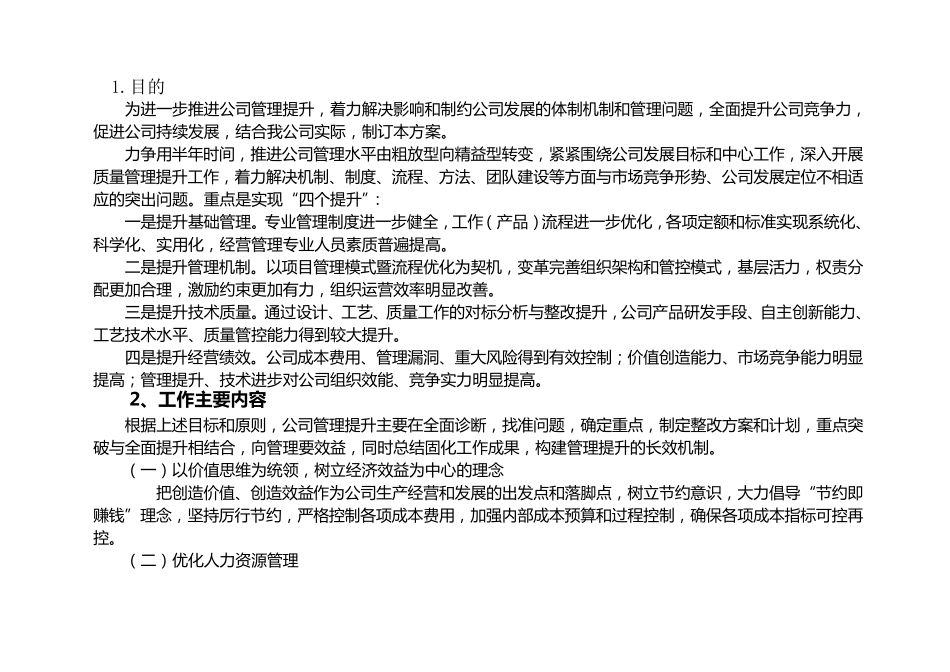 1. 目的
为进一步推进公司管理提升，着力解决影响和制约公司发展的体制机制和管理问题，全面提升公司竞争力，促进公司持续发展，结合我公司实际，制订本方案。
力争用半年时间，推进公司管理水平由粗放型向精益型转变，紧紧围绕公司发展目标和中心工作，深入开展质量管理提升工作，着力解决机制、制度、流程、方法、团队建设等方面与市场竞争形势、公司发展定位不相适应的突出问题。重点是实现“四个提升”：
一是提升基础管理。专业管理制度进一步健全，工作（产品）流程进一步优化，各项定额和标准实现系统化、科学化、实用化，经营管理专业人员素质普遍提高。
二是提升管理机制。以项目管理模式暨流程优化为契机，变革完善组织架构和管控模式，基层活力，权责分配更加合理，激励约束更加有力，组织运营效率明显改善。
三是提升技术质量。通过设计、工艺、质量工作的对标分析与整改提升，公司产品研发手段、自主创新能力、工艺技术水平、质量管控能力得到较大提升。
四是提升经营绩效。公司成本费用、管理漏洞、重大风险得到有效控制；价值创造能力、市场竞争能力明显提高；管理提升、技术进步对公司组织效能、竞争实力明显提高。
2、工作主要内容
根据上述目标和原则，公司管理提升主要在全面诊断，找准问题，确定重点，制定整改方案和计划，重点突破与全面提升相结合，向管理要效益，同时总结固化工作成果，构建管理提升的长效机制。
（一）以价值思维为统领，树立经济效益为中心的理念
把创造价值、创造效益作为公司生产经营和发展的出发点和落脚点，树立节约意识，大力倡导“节约即赚钱”理念，坚持厉行节约，严格控制各项成本费用，加强内部成本预算和过程控制，确保各项成本指标可控再控。
（二）优化人力资源管理